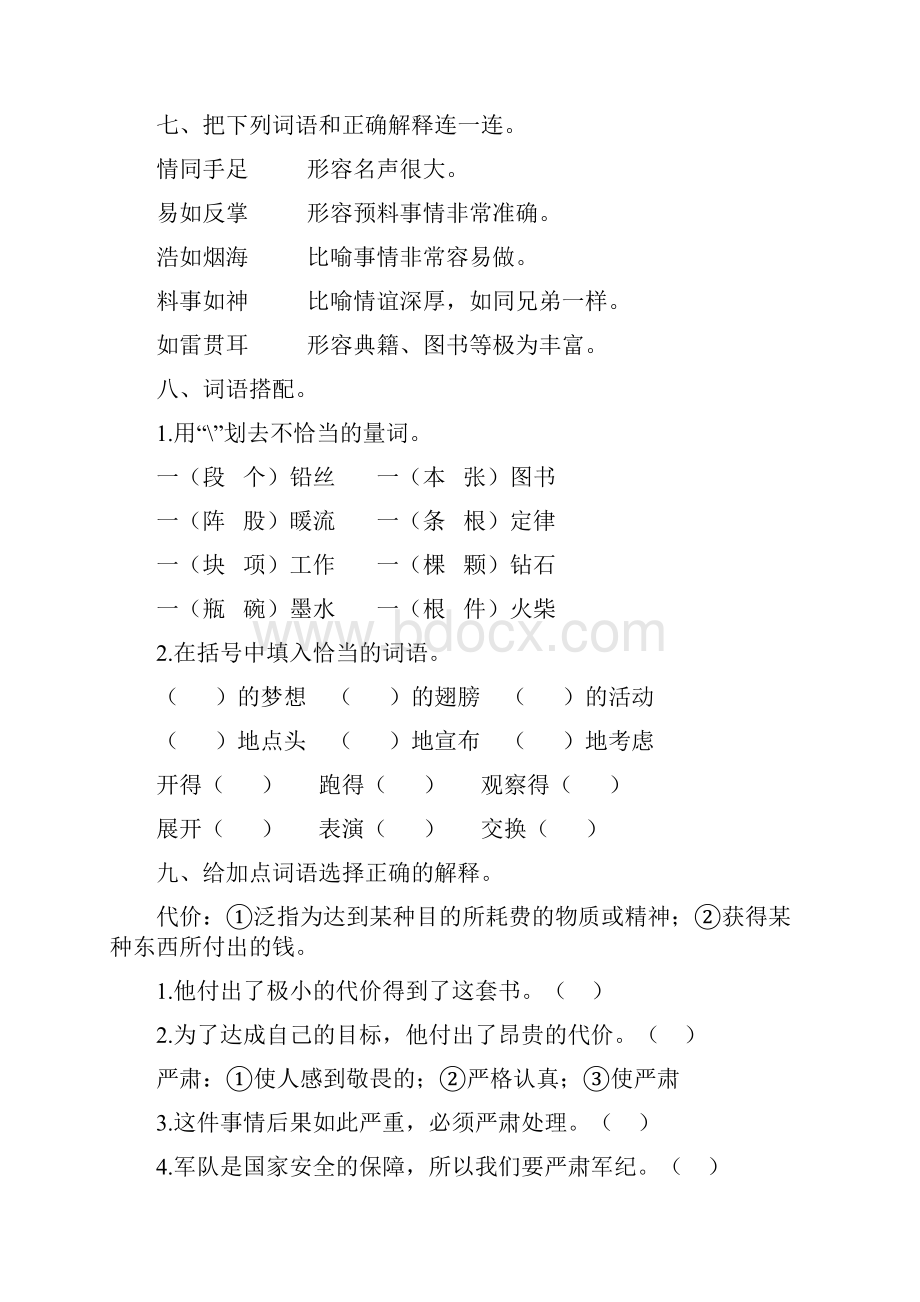 七、把下列词语和正确解释连一连。

情同手足　　形容名声很大。

易如反掌　　形容预料事情非常准确。

浩如烟海　　比喻事情非常容易做。

料事如神　　比喻情谊深厚，如同兄弟一样。

如雷贯耳　　形容典籍、图书等极为丰富。

八、词语搭配。

1.用“\”划去不恰当的量词。

一（段　个）铅丝　　一（本　张）图书

一（阵　股）暖流　　一（条　根）定律

一（块　项）工作　　一（棵　颗）钻石

一（瓶　碗）墨水　　一（根　件）火柴

2.在括号中填入恰当的词语。

（　　）的梦想　（　　）的翅膀　（　　）的活动

（　　）地点头　（　　）地宣布　（　　）地考虑

开得（　　）　跑得（　　）　观察得（　　）

展开（　　）　表演（　　）　交换（　　）

九、给加点词语选择正确的解释。

代价：①泛指为达到某种目的所耗费的物质或精神；②获得某种东西所付出的钱。

1.他付出了极小的代价得到了这套书。（　）

2.为了达成自己的目标，他付出了昂贵的代价。（　）

严肃：①使人感到敬畏的；②严格认真；③使严肃

3.这件事情后果如此严重，必须严肃处理。（　）

4.军队是国家安全的保障，所以我们要严肃军纪。（　）

www.bdocx.com